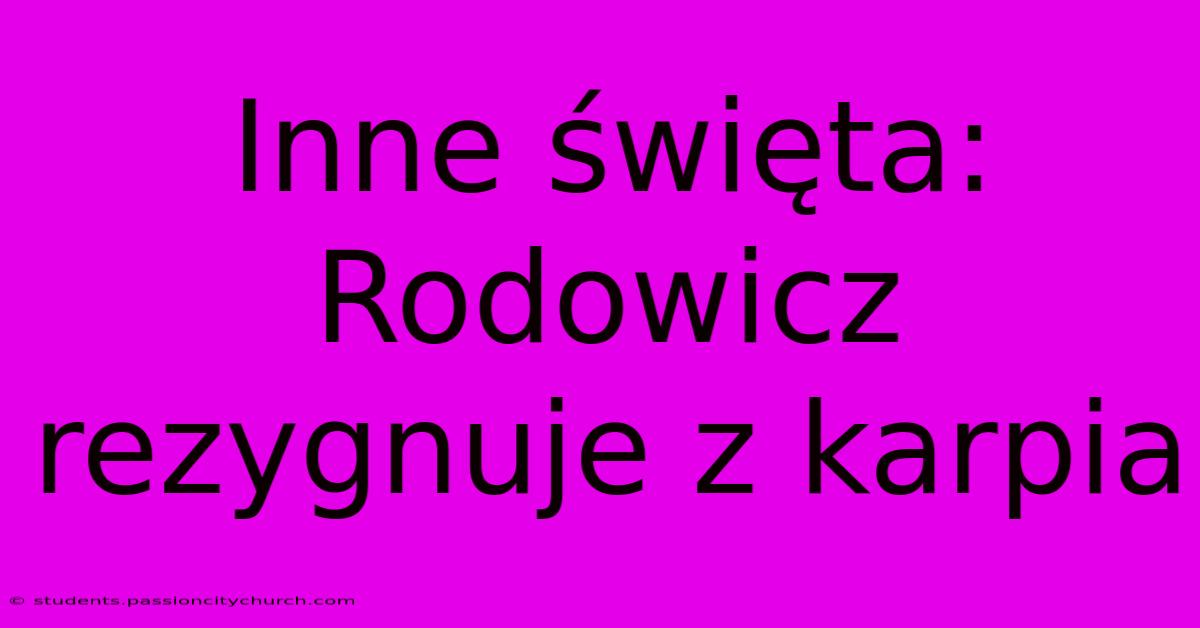 Inne święta: Rodowicz rezygnuje z karpia

© students.passioncitychurch.com